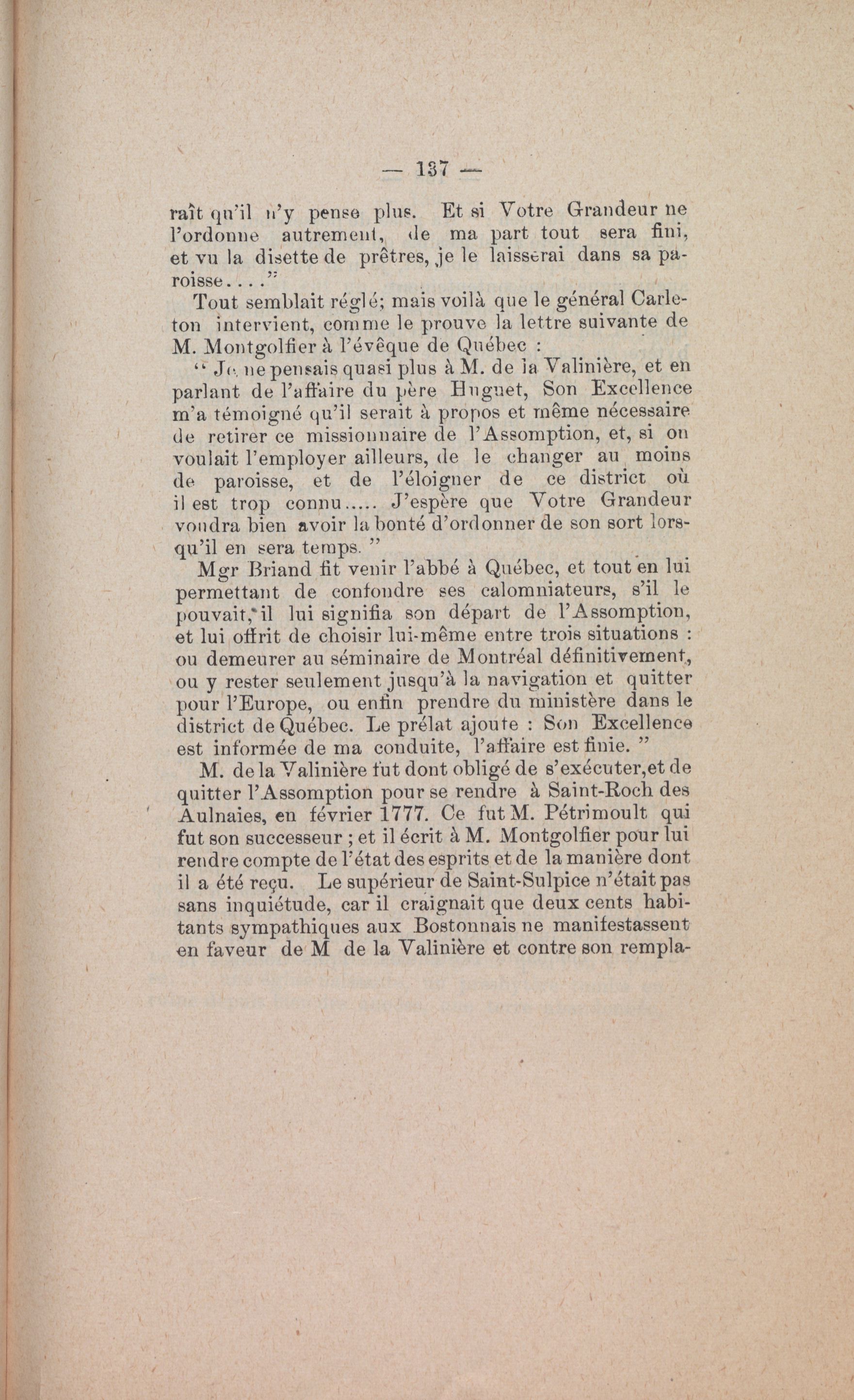 — 137 —

raît qu'il n'y pense plus. Et si Votre Grandeur ne l'ordonne autrement, de ma part tout sera fini, et vu la disette de prêtres, je le laisserai dans sa paroisse. . . ."

Tout semblait réglé; mais voilà que le général Carleton intervient, comme le prouve la lettre suivante de M. Montgolfier à l'évêque de Québec :

" Je ne pensais quasi plus à M. de la Valinière, et en parlant de l'affaire du père Huguet, Son Excellence m'a témoigné qu'il serait à propos et même nécessaire de retirer ce missionnaire de l'Assomption, et, si on voulait l'employer ailleurs, de le changer au moins de paroisse, et de l'éloigner de ce district où il est trop connu..... J'espère que Votre Grandeur voudra bien avoir la bonté d'ordonner de son sort lorsqu'il en sera temps. "

Mgr Briand fit venir l'abbé à Québec, et tout en lui permettant de confondre ses calomniateurs, s'il le pouvait, il lui signifia son départ de l'Assomption, et lui offrit de choisir lui-même entre trois situations : ou demeurer au séminaire de Montréal définitivement, ou y rester seulement jusqu'à la navigation et quitter pour l'Europe, ou enfin prendre du ministère dans le district de Québec. Le prélat ajoute : Son Excellence est informée de ma conduite, l'affaire est finie. "

M. de la Valinière fut dont obligé de s'exécuter,et de quitter l'Assomption pour se rendre à Saint-Roch des Aulnaies, en février 1777. Ce fut M. Pétrimoult qui fut son successeur ; et il écrit à M. Montgolfier pour lui rendre compte de l'état des esprits et de la manière dont il a été reçu. Le supérieur de Saint-Sulpice n'était pas sans inquiétude, car il craignait que deux cents habitants sympathiques aux Bostonnais ne manifestassent en faveur de M de la Valinière et contre son rempla-